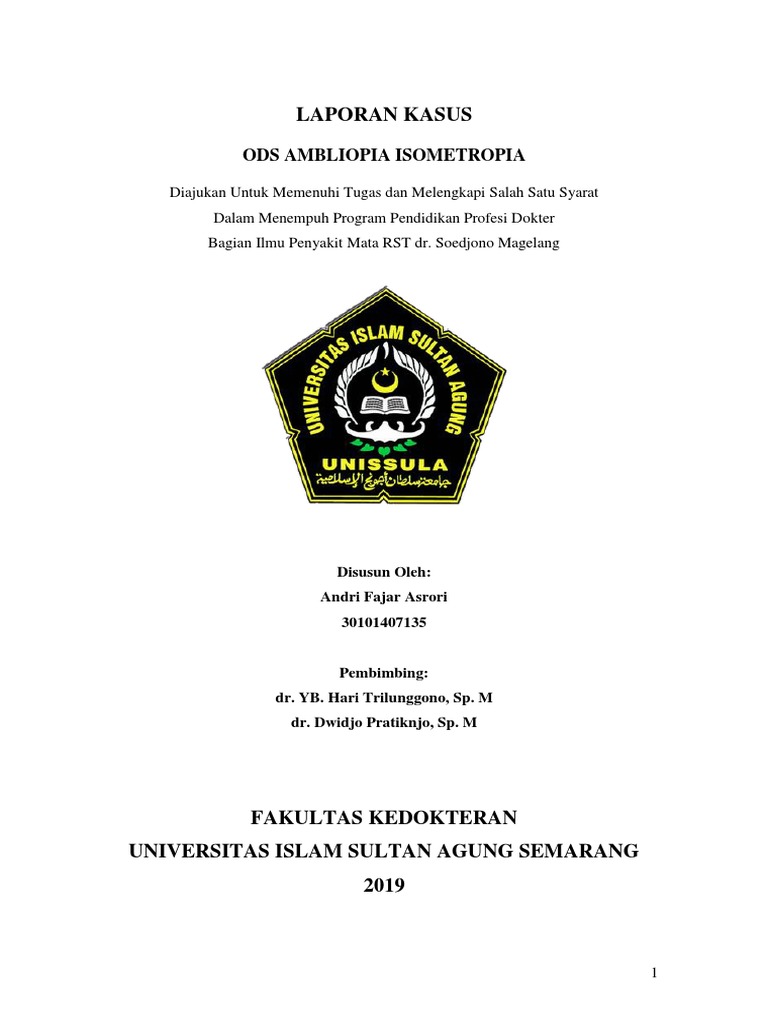 LAPORAN KASUS

ODS AMBLIOPIA ISOMETROPIA

Diajukan Untuk Memenuhi Tugas dan Melengkapi Salah Satu Syarat
Dalam Menempuh Program Pendidikan Profesi Dokter
Bagian Ilmu Penyakit Mata RST dr. Soedjono Magelang

UNIVERSITAS ISLAM SULTAN AGUNG

UNISSULA

جامعة سلطان أجونج الإسلامية

Disusun Oleh:
Andri Fajar Asrori
30101407135

Pembimbing:
dr. YB. Hari Trilunggono, Sp. M
dr. Dwidjo Pratiknjo, Sp. M

FAKULTAS KEDOKTERAN
UNIVERSITAS ISLAM SULTAN AGUNG SEMARANG
2019

1